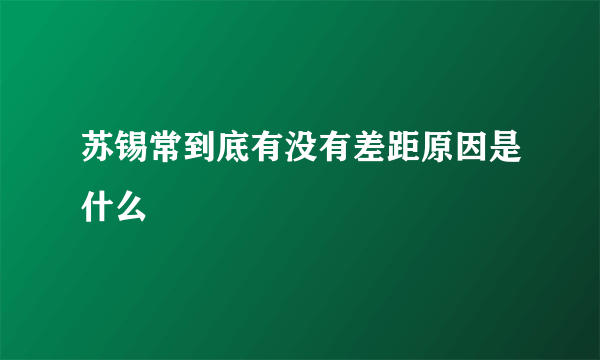 苏锡常到底有没有差距原因是什么